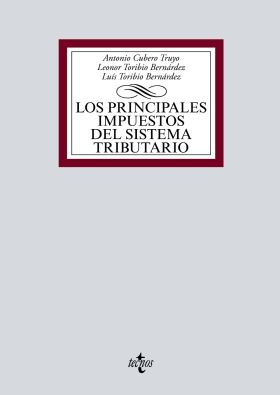 Antonio Cubero Truyo
Leonor Toribio Bernárdez
Luis Toribio Bernárdez

LOS PRINCIPALES IMPUESTOS DEL SISTEMA TRIBUTARIO

tecnos